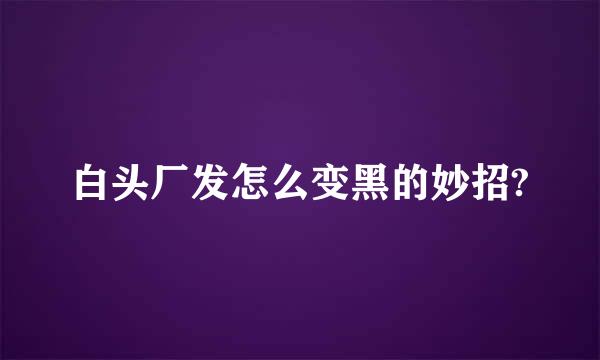 白头厂发怎么变黑的妙招?